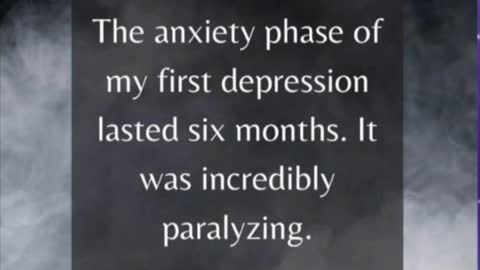 The anxiety phase of my first depression lasted six months. It was incredibly paralyzing.